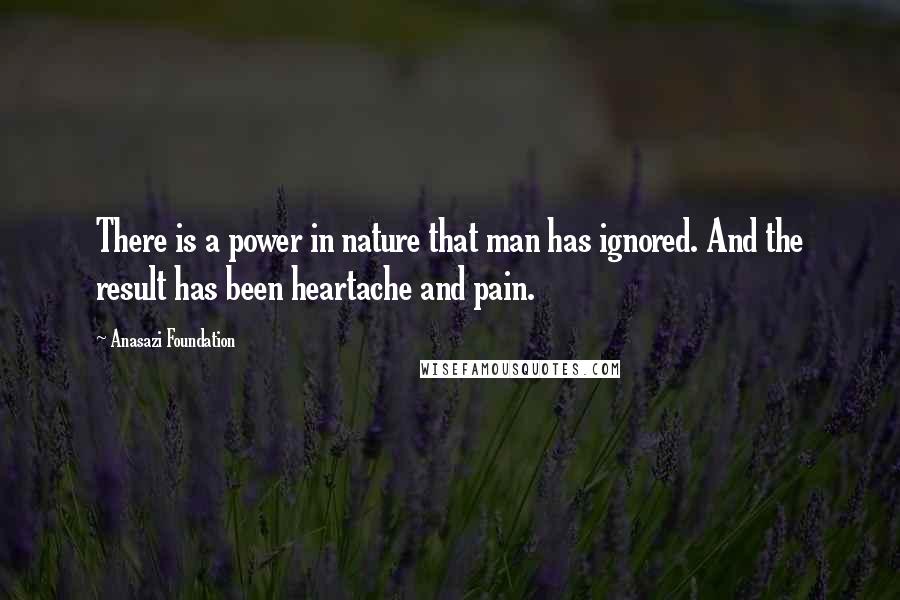 There is a power in nature that man has ignored. And the result has been heartache and pain.

~ Anasazi Foundation

WISEFAMOUSQUOTES.COM